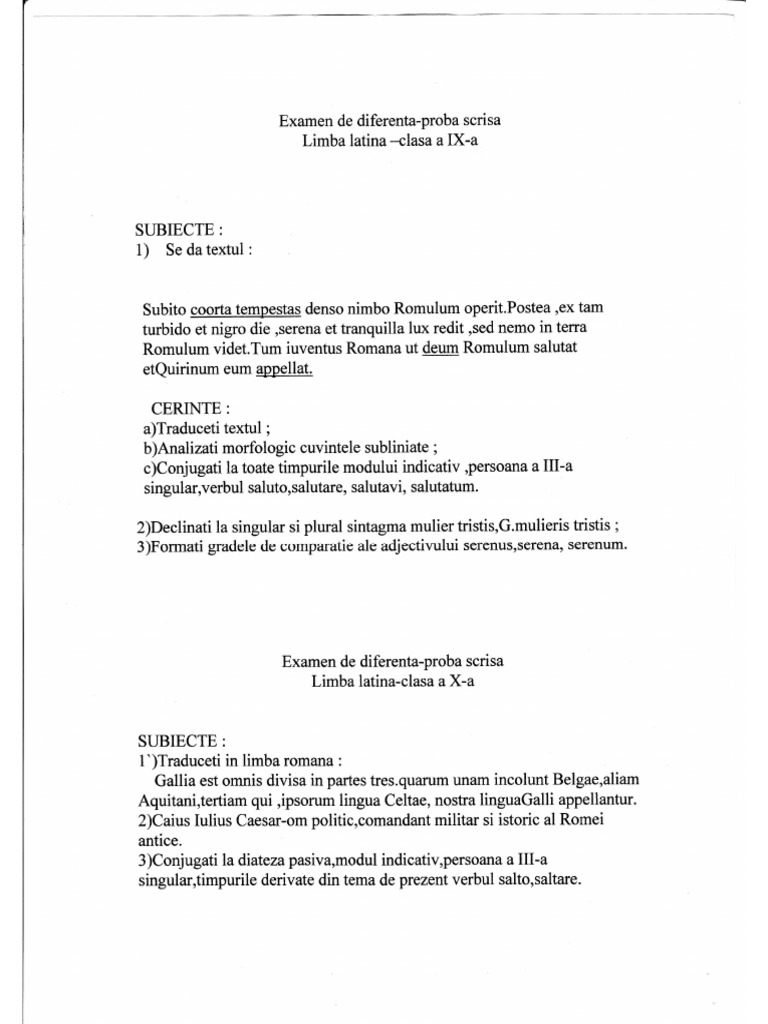 Examen de diferenta-proba scrisa
Limba latina –clasa a IX-a

SUBIECTE :
1) Se da textul :

Subito coorta tempestas denso nimbo Romulum operit.Postea ,ex tam turbido et nigro die ,serena et tranquilla lux redit ,sed nemo in terra Romulum videt.Tum iuventus Romana ut deum Romulum salutat etQuirinum eum appellat.

CERINTE :
a)Traduceti textul ;
b)Analizati morfologic cuvintele subliniate ;
c)Conjugati la toate timpurile modului indicativ ,persoana a III-a singular,verbul saluto,salutare, salutavi, salutatum.

2)Declinati la singular si plural sintagma mulier tristis,G.mulieris tristis ;
3)Formati gradele de comparatie ale adjectivului serenus,serena, serenum.

Examen de diferenta-proba scrisa
Limba latina-clasa a X-a

SUBIECTE :
1`)Traduceti in limba romana :
Gallia est omnis divisa in partes tres.quarum unam incolunt Belgae,aliam Aquitani,tertiam qui ,ipsorum lingua Celtae, nostra linguaGalli appellantur.
2)Caius Iulius Caesar-om politic,comandant militar si istoric al Romei antice.
3)Conjugati la diateza pasiva,modul indicativ,persoana a III-a singular,timpurile derivate din tema de prezent verbul salto,saltare.